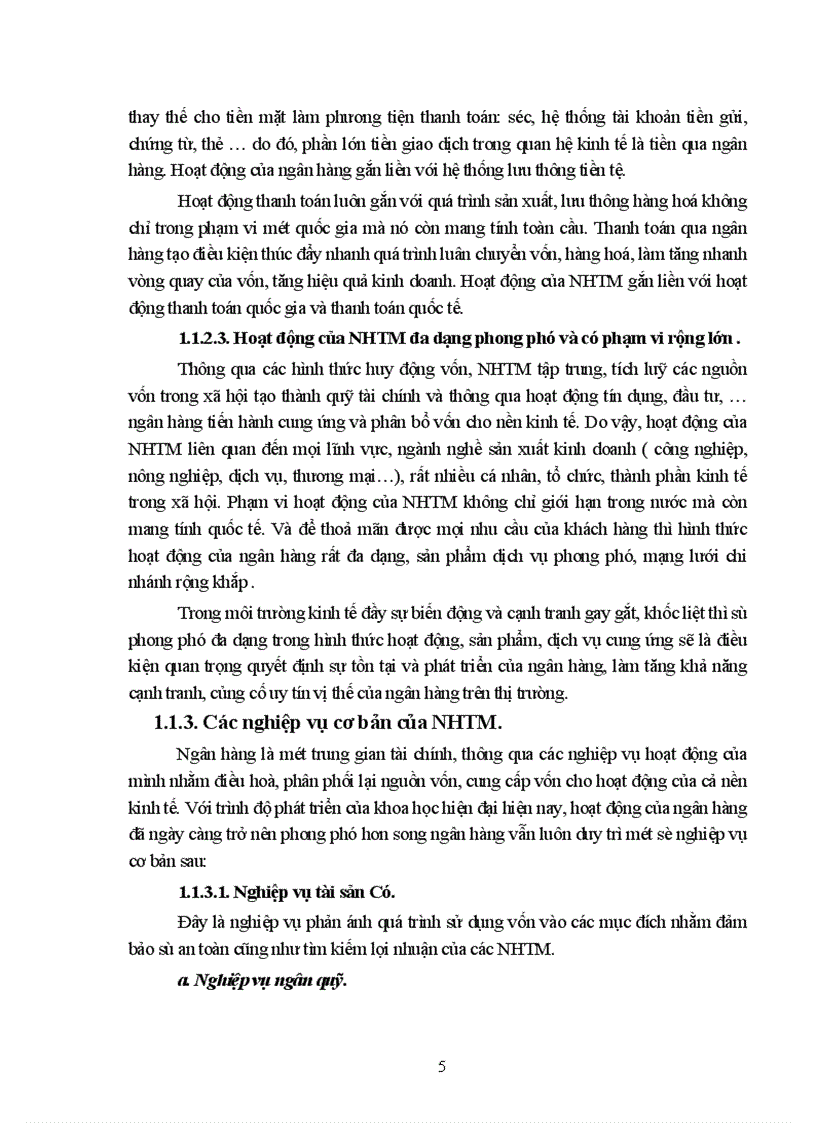 thay thế cho tiền mặt làm phương tiện thanh toán: séc, hệ thống tài khoản tiền gửi, chứng từ, thẻ … do đó, phần lớn tiền giao dịch trong quan hệ kinh tế là tiền qua ngân hàng. Hoạt động của ngân hàng gắn liền với hệ thống lưu thông tiền tệ.

Hoạt động thanh toán luôn gắn với quá trình sản xuất, lưu thông hàng hoá không chỉ trong phạm vi mét quốc gia mà nó còn mang tính toàn cầu. Thanh toán qua ngân hàng tạo điều kiện thúc đẩy nhanh quá trình luân chuyển vốn, hàng hoá, làm tăng nhanh vòng quay của vốn, tăng hiệu quả kinh doanh. Hoạt động của NHTM gắn liền với hoạt động thanh toán quốc gia và thanh toán quốc tế.

1.1.2.3. Hoạt động của NHTM đa dạng phong phó và có phạm vi rộng lớn .

Thông qua các hình thức huy động vốn, NHTM tập trung, tích luỹ các nguồn vốn trong xã hội tạo thành quỹ tài chính và thông qua hoạt động tín dụng, đầu tư, … ngân hàng tiến hành cung ứng và phân bổ vốn cho nền kinh tế. Do vậy, hoạt động của NHTM liên quan đến mọi lĩnh vực, ngành nghề sản xuất kinh doanh ( công nghiệp, nông nghiệp, dịch vụ, thương mại…), rất nhiều cá nhân, tổ chức, thành phần kinh tế trong xã hội. Phạm vi hoạt động của NHTM không chỉ giới hạn trong nước mà còn mang tính quốc tế. Và để thoả mãn được mọi nhu cầu của khách hàng thì hình thức hoạt động của ngân hàng rất đa dạng, sản phẩm dịch vụ phong phó, mạng lưới chi nhánh rộng khắp .

Trong môi trường kinh tế đầy sự biến động và cạnh tranh gay gắt, khốc liệt thì sù phong phó đa dạng trong hình thức hoạt động, sản phẩm, dịch vụ cung ứng sẽ là điều kiện quan trọng quyết định sự tồn tại và phát triển của ngân hàng, làm tăng khả năng cạnh tranh, củng cố uy tín vị thế của ngân hàng trên thị trường.

1.1.3. Các nghiệp vụ cơ bản của NHTM.

Ngân hàng là mét trung gian tài chính, thông qua các nghiệp vụ hoạt động của mình nhằm điều hoà, phân phối lại nguồn vốn, cung cấp vốn cho hoạt động của cả nền kinh tế. Với trình độ phát triển của khoa học hiện đại hiện nay, hoạt động của ngân hàng đã ngày càng trở nên phong phó hơn song ngân hàng vẫn luôn duy trì mét sè nghiệp vụ cơ bản sau:

1.1.3.1. Nghiệp vụ tài sản Có.

Đây là nghiệp vụ phản ánh quá trình sử dụng vốn vào các mục đích nhằm đảm bảo sù an toàn cũng như tìm kiếm lợi nhuận của các NHTM.

a. Nghiệp vụ ngân quỹ.

5